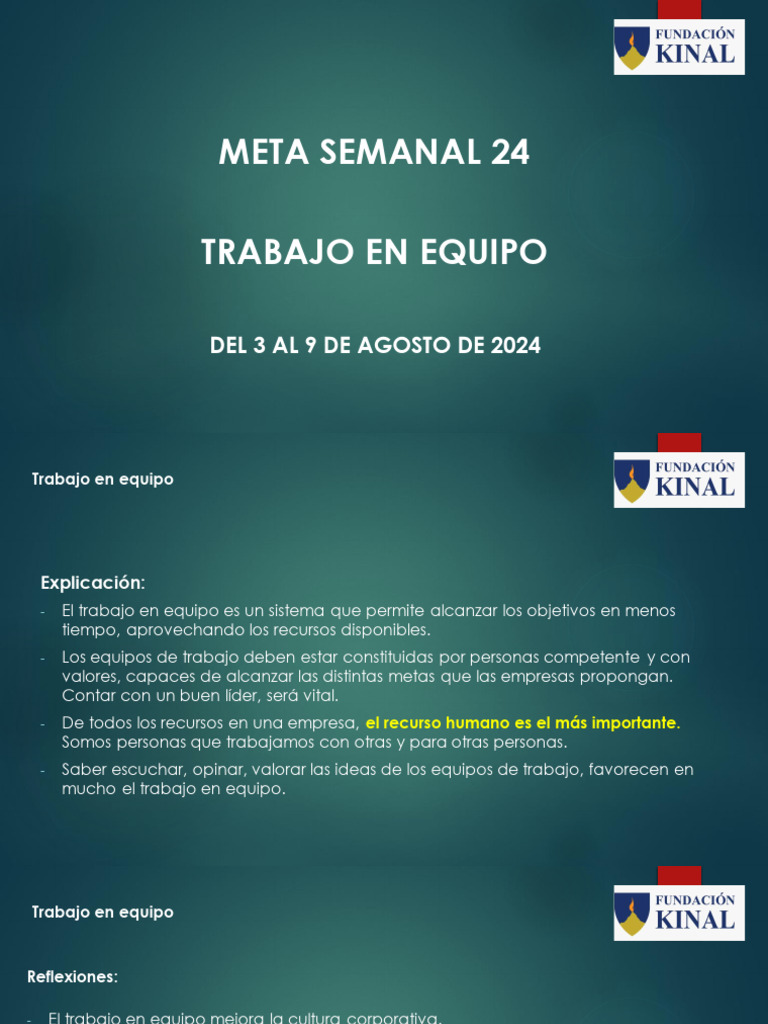 FUNDACIÓN KINAL

META SEMANAL 24

TRABAJO EN EQUIPO

DEL 3 AL 9 DE AGOSTO DE 2024

Trabajo en equipo

FUNDACIÓN KINAL

Explicación:

- El trabajo en equipo es un sistema que permite alcanzar los objetivos en menos tiempo, aprovechando los recursos disponibles.
- Los equipos de trabajo deben estar constituidas por personas competente y con valores, capaces de alcanzar las distintas metas que las empresas propongan. Contar con un buen líder, será vital.
- De todos los recursos en una empresa, el recurso humano es el más importante. Somos personas que trabajamos con otras y para otras personas.
- Saber escuchar, opinar, valorar las ideas de los equipos de trabajo, favorecen en mucho el trabajo en equipo.

Trabajo en equipo

FUNDACIÓN KINAL

Reflexiones:

- El trabajo en equipo mejora la cultura corporativa.